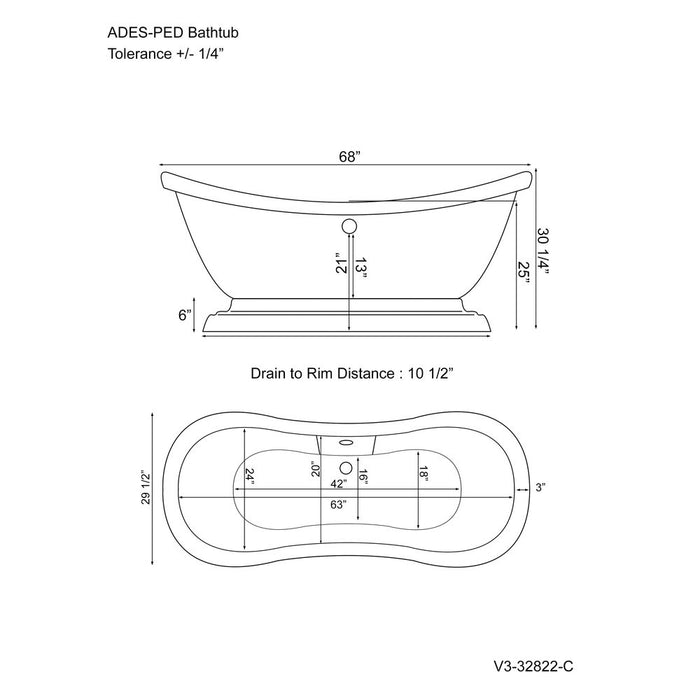 ADES-PED Bathtub
Tolerance +/- 1/4”

68”

21”
13”
25”
30 1/4”
6”

Drain to Rim Distance : 10 1/2”

29 1/2”
24”
20”
16”
18”
42”
63”
3”

V3-32822-C